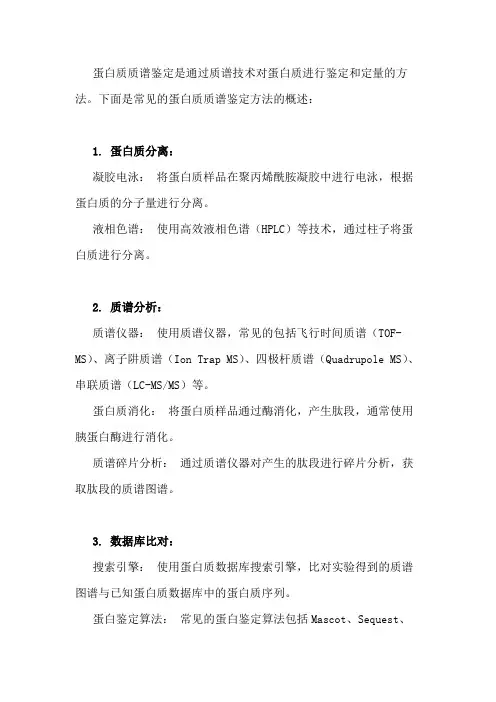 蛋白质质谱鉴定是通过质谱技术对蛋白质进行鉴定和定量的方法。下面是常见的蛋白质质谱鉴定方法的概述：

1. 蛋白质分离：

凝胶电泳： 将蛋白质样品在聚丙烯酰胺凝胶中进行电泳，根据蛋白质的分子量进行分离。

液相色谱： 使用高效液相色谱（HPLC）等技术，通过柱子将蛋白质进行分离。

2. 质谱分析：

质谱仪器： 使用质谱仪器，常见的包括飞行时间质谱（TOF-MS）、离子阱质谱（Ion Trap MS）、四极杆质谱（Quadrupole MS）、串联质谱（LC-MS/MS）等。

蛋白质消化： 将蛋白质样品通过酶消化，产生肽段，通常使用胰蛋白酶进行消化。

质谱碎片分析： 通过质谱仪器对产生的肽段进行碎片分析，获取肽段的质谱图谱。

3. 数据库比对：

搜索引擎： 使用蛋白质数据库搜索引擎，比对实验得到的质谱图谱与已知蛋白质数据库中的蛋白质序列。

蛋白鉴定算法： 常见的蛋白鉴定算法包括 Mascot、Sequest、